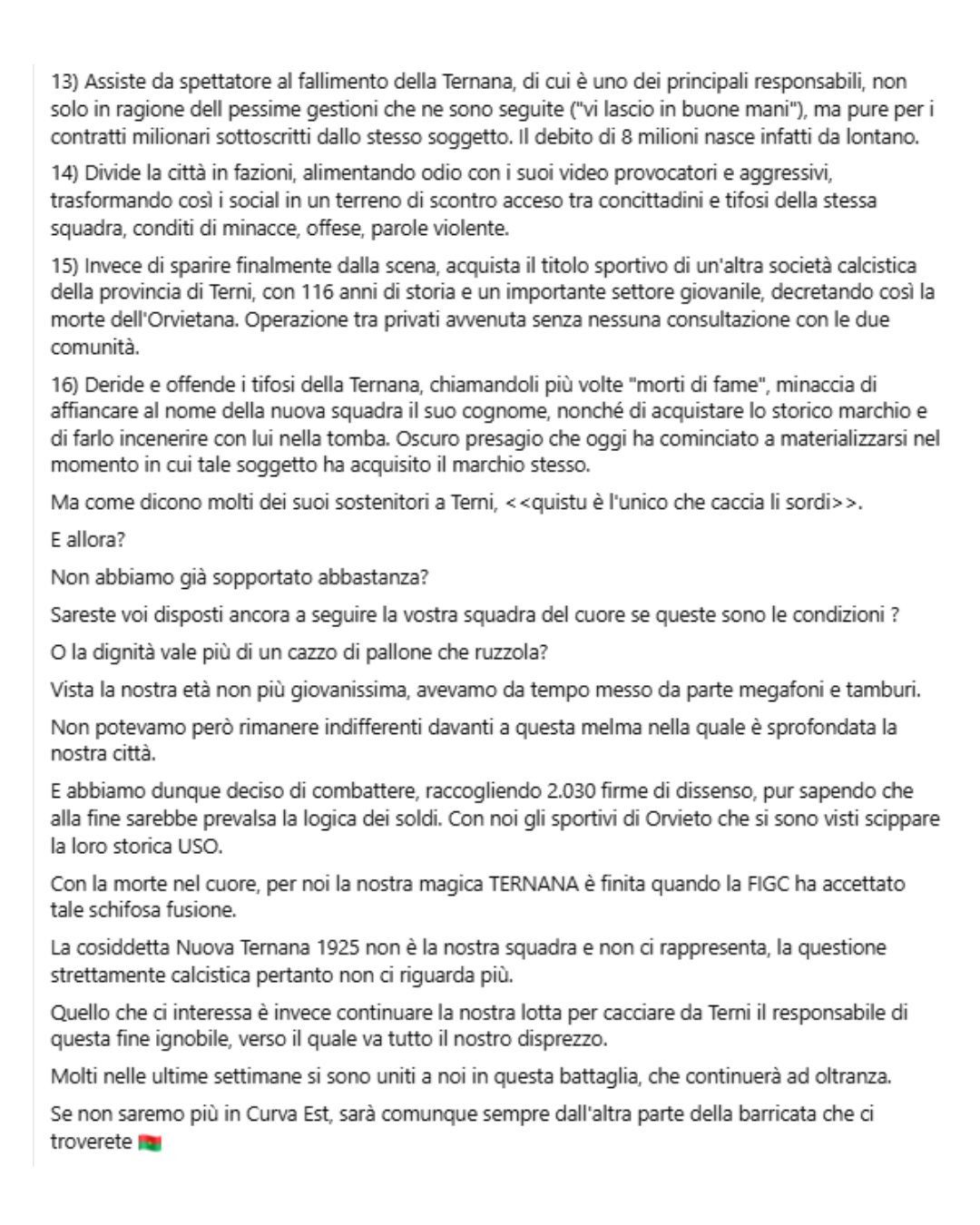 13) Assiste da spettatore al fallimento della Ternana, di cui è uno dei principali responsabili, non solo in ragione dell pessime gestioni che ne sono seguite ("vi lascio in buone mani"), ma pure per i contratti milionari sottoscritti dallo stesso soggetto. Il debito di 8 milioni nasce infatti da lontano.

14) Divide la città in fazioni, alimentando odio con i suoi video provocatori e aggressivi, trasformando così i social in un terreno di scontro acceso tra concittadini e tifosi della stessa squadra, conditi di minacce, offese, parole violente.

15) Invece di sparire finalmente dalla scena, acquista il titolo sportivo di un'altra società calcistica della provincia di Terni, con 116 anni di storia e un importante settore giovanile, decretando così la morte dell'Orvietana. Operazione tra privati avvenuta senza nessuna consultazione con le due comunità.

16) Deride e offende i tifosi della Ternana, chiamandoli più volte "morti di fame", minaccia di affiancare al nome della nuova squadra il suo cognome, nonché di acquistare lo storico marchio e di farlo incenerire con lui nella tomba. Oscuro presagio che oggi ha cominciato a materializzarsi nel momento in cui tale soggetto ha acquisito il marchio stesso.

Ma come dicono molti dei suoi sostenitori a Terni, <<quistu è l'unico che caccia li sordi>>.

E allora?

Non abbiamo già sopportato abbastanza?

Sareste voi disposti ancora a seguire la vostra squadra del cuore se queste sono le condizioni ?

O la dignità vale più di un cazzo di pallone che ruzzola?

Vista la nostra età non più giovanissima, avevamo da tempo messo da parte megafoni e tamburi.

Non potevamo però rimanere indifferenti davanti a questa melma nella quale è sprofondata la nostra città.

E abbiamo dunque deciso di combattere, raccogliendo 2.030 firme di dissenso, pur sapendo che alla fine sarebbe prevalsa la logica dei soldi. Con noi gli sportivi di Orvieto che si sono visti scippare la loro storica USO.

Con la morte nel cuore, per noi la nostra magica TERNANA è finita quando la FIGC ha accettato tale schifosa fusione.

La cosiddetta Nuova Ternana 1925 non è la nostra squadra e non ci rappresenta, la questione strettamente calcistica pertanto non ci riguarda più.

Quello che ci interessa è invece continuare la nostra lotta per cacciare da Terni il responsabile di questa fine ignobile, verso il quale va tutto il nostro disprezzo.

Molti nelle ultime settimane si sono uniti a noi in questa battaglia, che continuerà ad oltranza.

Se non saremo più in Curva Est, sarà comunque sempre dall'altra parte della barricata che ci troverete